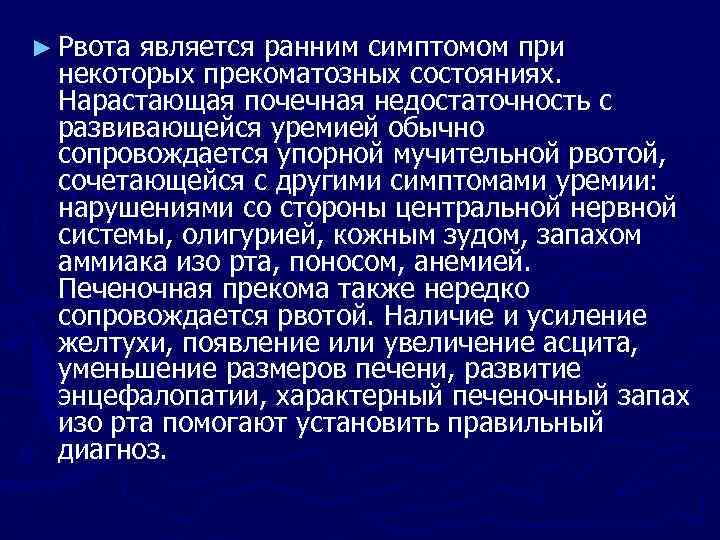 ► Рвота является ранним симптомом при некоторых прекоматозных состояниях. Нарастающая почечная недостаточность с развивающейся уремией обычно сопровождается упорной мучительной рвотой, сочетающейся с другими симптомами уремии: нарушениями со стороны центральной нервной системы, олигурией, кожным зудом, запахом аммиака изо рта, поносом, анемией. Печеночная прекома также нередко сопровождается рвотой. Наличие и усиление желтухи, появление или увеличение асцита, уменьшение размеров печени, развитие энцефалопатии, характерный печеночный запах изо рта помогают установить правильный диагноз.